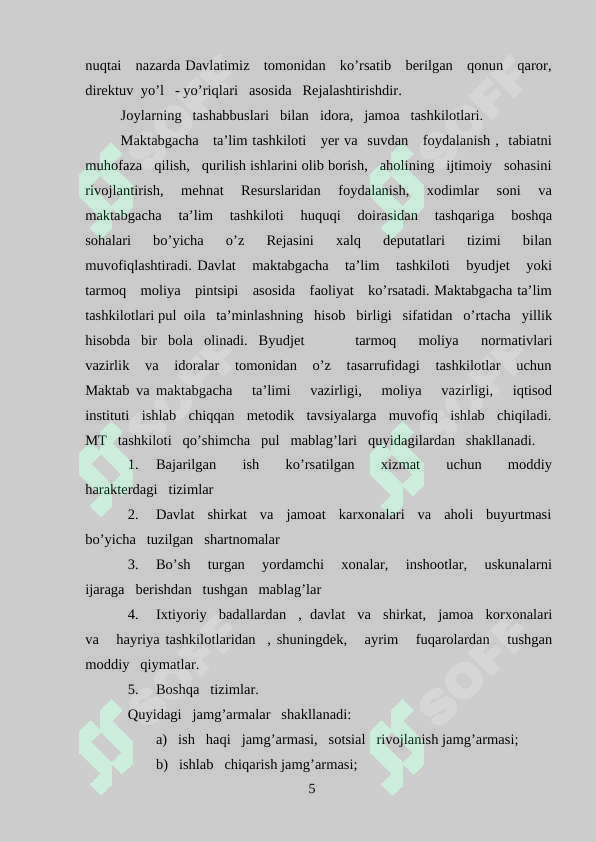 nuqtai nazarda Davlatimiz tomonidan ko’rsatib berilgan qonun qaror, direktuv yo’l - yo’riqlari asosida Rejalashtirishdir.

Joylarning tashabbuslari bilan idora, jamoa tashkilotlari.

Maktabgacha ta’lim tashkiloti yer va suvdan foydalanish , tabiatni muhofaza qilish, qurilish ishlarini olib borish, aholining ijtimoiy sohasini rivojlantirish, mehnat Resurslaridan foydalanish, xodimlar soni va maktabgacha ta’lim tashkiloti huquqi doirasidan tashqariga boshqa sohalari bo’yicha o’z Rejasini xalq deputatlari tizimi bilan muvofiqlashtiradi. Davlat maktabgacha ta’lim tashkiloti byudjet yoki tarmoq moliya pintsipi asosida faoliyat ko’rsatadi. Maktabgacha ta’lim tashkilotlari pul oila ta’minlashning hisob birligi sifatidan o’rtacha yillik hisobda bir bola olinadi. Byudjet tarmoq moliya normativlari vazirlik va idoralar tomonidan o’z tasarrufidagi tashkilotlar uchun Maktab va maktabgacha ta’limi vazirligi, moliya vazirligi, iqtisod instituti ishlab chiqqan metodik tavsiyalarga muvofiq ishlab chiqiladi. MT tashkiloti qo’shimcha pul mablag’lari quyidagilardan shakllanadi.

1. Bajarilgan ish ko’rsatilgan xizmat uchun moddiy harakterdagi tizimlar

2. Davlat shirkat va jamoat karxonalari va aholi buyurtmasi bo’yicha tuzilgan shartnomalar

3. Bo’sh turgan yordamchi xonalar, inshootlar, uskunalarni ijaraga berishdan tushgan mablag’lar

4. Ixtiyoriy badallardan , davlat va shirkat, jamoa korxonalari va hayriya tashkilotlaridan , shuningdek, ayrim fuqarolardan tushgan moddiy qiymatlar.

5. Boshqa tizimlar.

Quyidagi jamg’armalar shakllanadi:

a) ish haqi jamg’armasi, sotsial rivojlanish jamg’armasi;

b) ishlab chiqarish jamg’armasi;

5